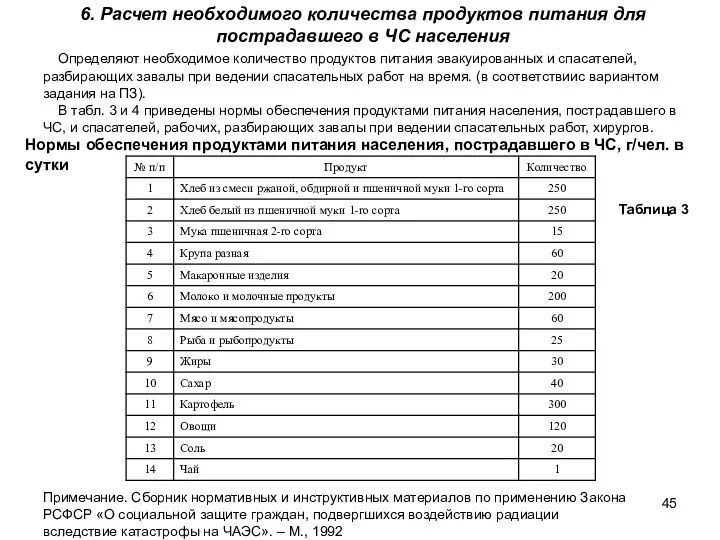 6. Расчет необходимого количества продуктов питания для пострадавшего в ЧС населения

Определяют необходимое количество продуктов питания эвакуированных и спасателей, разбирающих завалы при ведении спасательных работ на время. (в соответствиис вариантом задания на ПЗ).

В табл. 3 и 4 приведены нормы обеспечения продуктами питания населения, пострадавшего в ЧС, и спасателей, рабочих, разбирающих завалы при ведении спасательных работ, хирургов.

Нормы обеспечения продуктами питания населения, пострадавшего в ЧС, г/чел. в сутки

Таблица 3

| № п/п | Продукт | Количество |
|---|---|---|
| 1 | Хлеб из смеси ржаной, обдирной и пшеничной муки 1-го сорта | 250 |
| 2 | Хлеб белый из пшеничной муки 1-го сорта | 250 |
| 3 | Мука пшеничная 2-го сорта | 15 |
| 4 | Крупа разная | 60 |
| 5 | Макаронные изделия | 20 |
| 6 | Молоко и молочные продукты | 200 |
| 7 | Мясо и мясопродукты | 60 |
| 8 | Рыба и рыбопродукты | 25 |
| 9 | Жиры | 30 |
| 10 | Сахар | 40 |
| 11 | Картофель | 300 |
| 12 | Овощи | 120 |
| 13 | Соль | 20 |
| 14 | Чай | 1 |

Примечание. Сборник нормативных и инструктивных материалов по применению Закона РСФСР «О социальной защите граждан, подвергшихся воздействию радиации вследствие катастрофы на ЧАЭС». – М., 1992

45